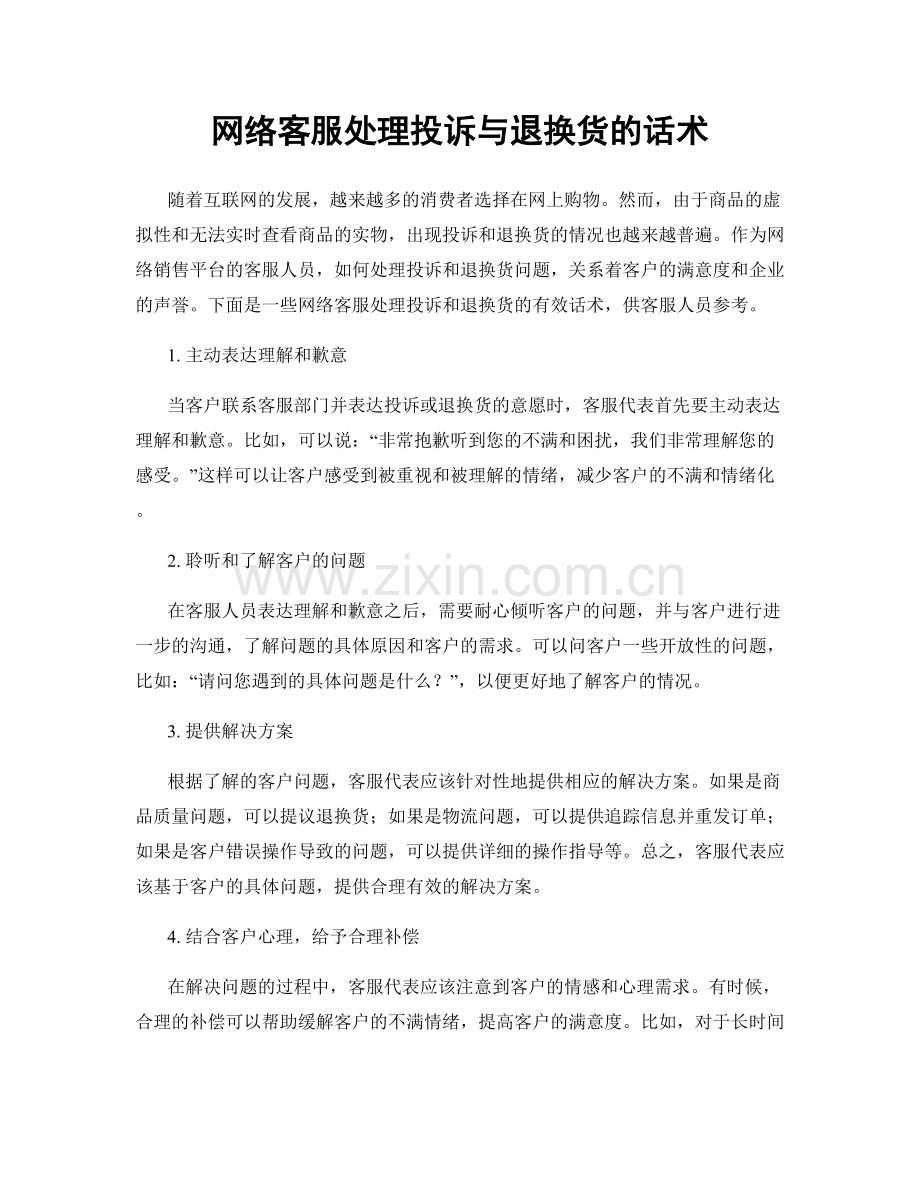 网络客服处理投诉与退换货的话术

随着互联网的发展，越来越多的消费者选择在网上购物。然而，由于商品的虚拟性和无法实时查看商品的实物，出现投诉和退换货的情况也越来越普遍。作为网络销售平台的客服人员，如何处理投诉和退换货问题，关系着客户的满意度和企业的声誉。下面是一些网络客服处理投诉和退换货的有效话术，供客服人员参考。

1.主动表达理解和歉意

当客户联系客服部门并表达投诉或退换货的意愿时，客服代表首先要主动表达理解和歉意。比如，可以说：“非常抱歉听到您的不满和困扰，我们非常理解您的感受。”这样可以让客户感受到被重视和被理解的情绪，减少客户的不满和情绪化。

2.聆听和了解客户的问题

在客服人员表达理解和歉意之后，需要耐心倾听客户的问题，并与客户进行进一步的沟通，了解问题的具体原因和客户的需求。可以问客户一些开放性的问题，比如：“请问您遇到的具体问题是什么？”，以便更好地了解客户的情况。

3.提供解决方案

根据了解的客户问题，客服代表应该针对性地提供相应的解决方案。如果是商品质量问题，可以提议退换货；如果是物流问题，可以提供追踪信息并重发订单；如果是客户错误操作导致的问题，可以提供详细的操作指导等。总之，客服代表应该基于客户的具体问题，提供合理有效的解决方案。

4.结合客户心理，给予合理补偿

在解决问题的过程中，客服代表应该注意到客户的情感和心理需求。有时候，合理的补偿可以帮助缓解客户的不满情绪，提高客户的满意度。比如，对于长时间

www.zixin.com.cn